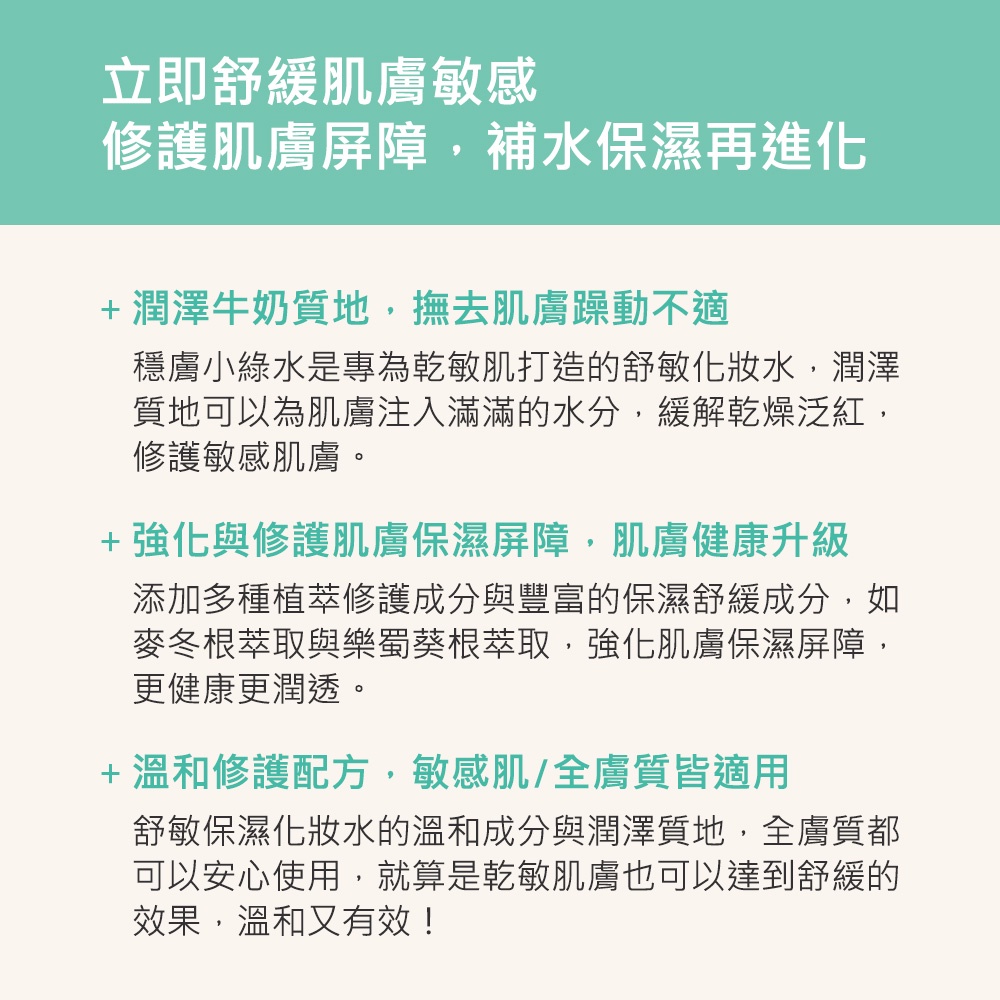 立即舒緩肌膚敏感
修護肌膚屏障，補水保濕再進化

+ 潤澤牛奶質地，撫去肌膚躁動不適

穩膚小綠水是專為乾敏肌打造的舒敏化妝水，潤澤質地可以為肌膚注入滿滿的水分，緩解乾燥泛紅，修護敏感肌膚。

+ 強化與修護肌膚保濕屏障，肌膚健康升級

添加多種植萃修護成分與豐富的保濕舒緩成分，如麥冬根萃取與樂蜀葵根萃取，強化肌膚保濕屏障，更健康更潤透。

+ 溫和修護配方，敏感肌/全膚質皆適用

舒敏保濕化妝水的溫和成分與潤澤質地，全膚質都可以安心使用，就算是乾敏肌膚也可以達到舒緩的效果，溫和又有效！